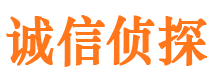 诚信侦探